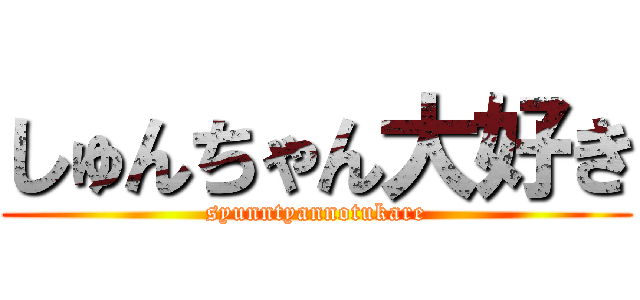 しゅんちゃん大好き
syunntyannotukare